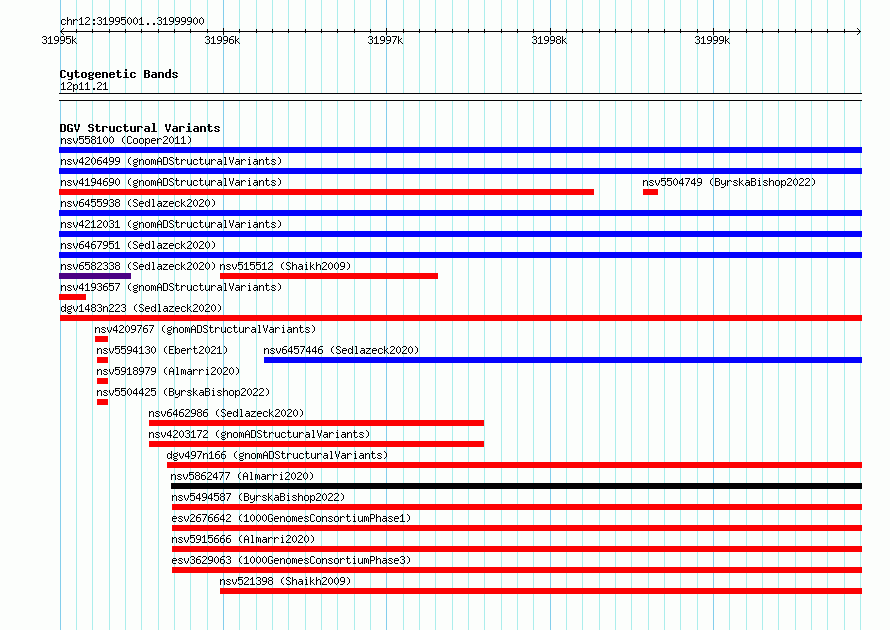 chr12:31995001..31999900

31995k 31996k 31997k 31998k 31999k

Cytogenetic Bands
12p11.21

DGV Structural Variants
nsv558100 (Cooper2011)
nsv4206499 (gnomADStructuralVariants)
nsv4194690 (gnomADStructuralVariants)
nsv5504749 (ByrskaBishop2022)
nsv6455938 (Sedlazeck2020)
nsv4212031 (gnomADStructuralVariants)
nsv6467951 (Sedlazeck2020)
nsv6582338 (Sedlazeck2020)
nsv515512 (Shaikh2009)
nsv4193657 (gnomADStructuralVariants)
dgv1483n223 (Sedlazeck2020)
nsv4209767 (gnomADStructuralVariants)
nsv5594130 (Ebert2021)
nsv6457446 (Sedlazeck2020)
nsv5918979 (Almarri2020)
nsv5504425 (ByrskaBishop2022)
nsv6462986 (Sedlazeck2020)
nsv4203172 (gnomADStructuralVariants)
dgv497n166 (gnomADStructuralVariants)
nsv5862477 (Almarri2020)
nsv5494587 (ByrskaBishop2022)
esv2676642 (1000GenomesConsortiumPhase1)
nsv5915666 (Almarri2020)
esv3629063 (1000GenomesConsortiumPhase3)
nsv521398 (Shaikh2009)